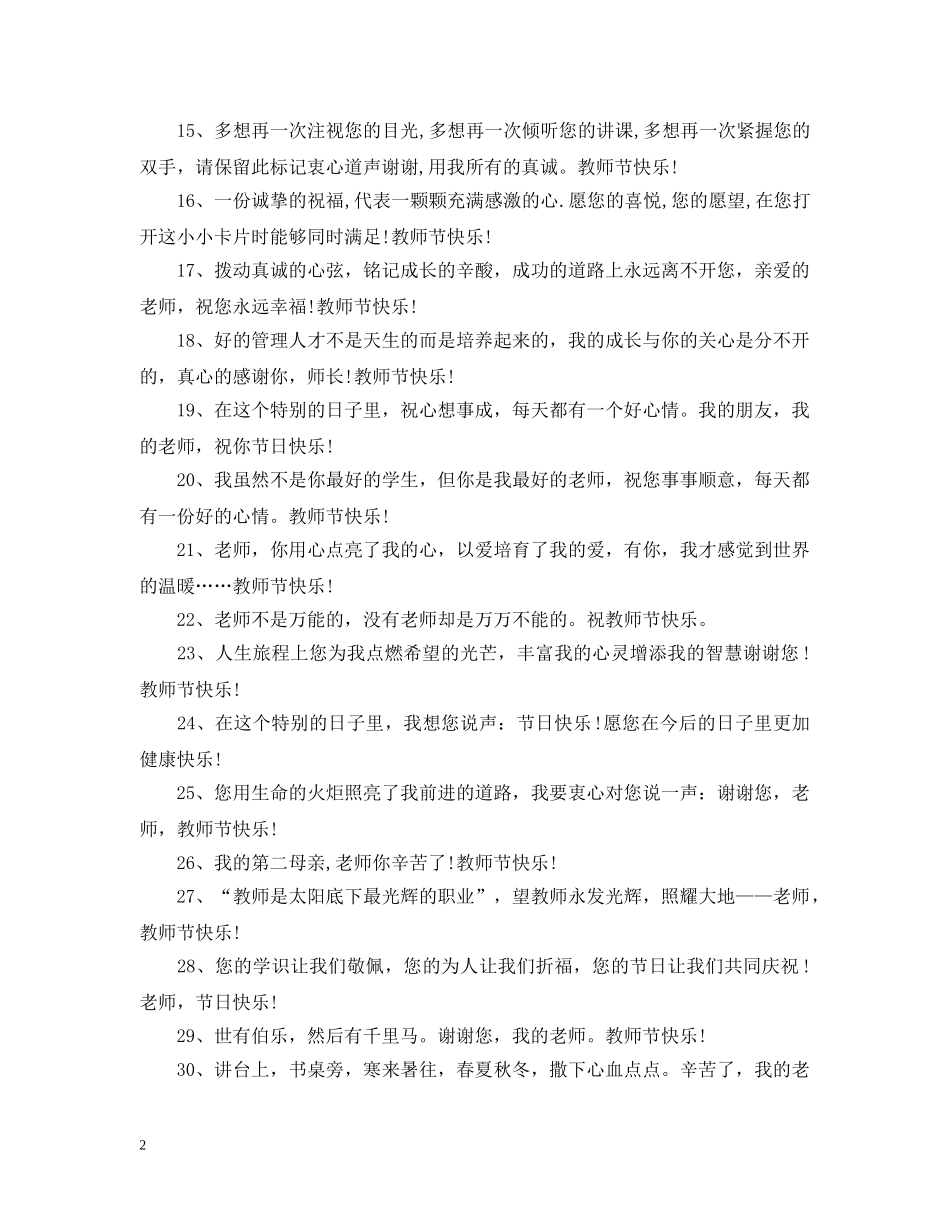 15、多想再一次注视您的目光,多想再一次倾听您的讲课,多想再一次紧握您的双手，请保留此标记衷心道声谢谢,用我所有的真诚。教师节快乐!

16、一份诚挚的祝福,代表一颗颗充满感激的心.愿您的喜悦,您的愿望,在您打开这小小卡片时能够同时满足!教师节快乐!

17、拨动真诚的心弦，铭记成长的辛酸，成功的道路上永远离不开您，亲爱的老师，祝您永远幸福!教师节快乐!

18、好的管理人才不是天生的而是培养起来的，我的成长与你的关心是分不开的，真心的感谢你，师长!教师节快乐!

19、在这个特别的日子里，祝心想事成，每天都有一个好心情。我的朋友，我的老师，祝你节日快乐!

20、我虽然不是你最好的学生，但你是我最好的老师，祝您事事顺意，每天都有一份好的心情。教师节快乐!

21、老师，你用心点亮了我的心，以爱培育了我的爱，有你，我才感觉到世界的温暖……教师节快乐!

22、老师不是万能的，没有老师却是万万不能的。祝教师节快乐。

23、人生旅程上您为我点燃希望的光芒，丰富我的心灵增添我的智慧谢谢您！教师节快乐!

24、在这个特别的日子里，我想您说声：节日快乐!愿您在今后的日子里更加健康快乐!

25、您用生命的火炬照亮了我前进的道路，我要衷心对您说一声：谢谢您，老师，教师节快乐!

26、我的第二母亲,老师你辛苦了!教师节快乐!

27、“教师是太阳底下最光辉的职业”，望教师永发光辉，照耀大地——老师，教师节快乐!

28、您的学识让我们敬佩，您的为人让我们折福，您的节日让我们共同庆祝！老师，节日快乐!

29、世有伯乐，然后有千里马。谢谢您，我的老师。教师节快乐!

30、讲台上，书桌旁，寒来暑往，春夏秋冬，撒下心血点点。辛苦了，我的老

2